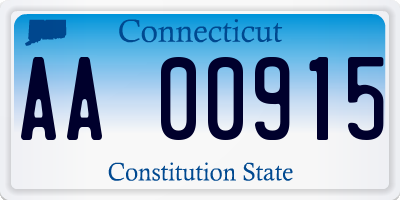 Connecticut

AA 00915

Constitution State